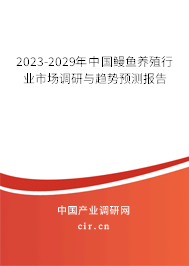 2023-2029年中国鳗鱼养殖行业市场调研与趋势预测报告

中国产业调研网

cir.cn